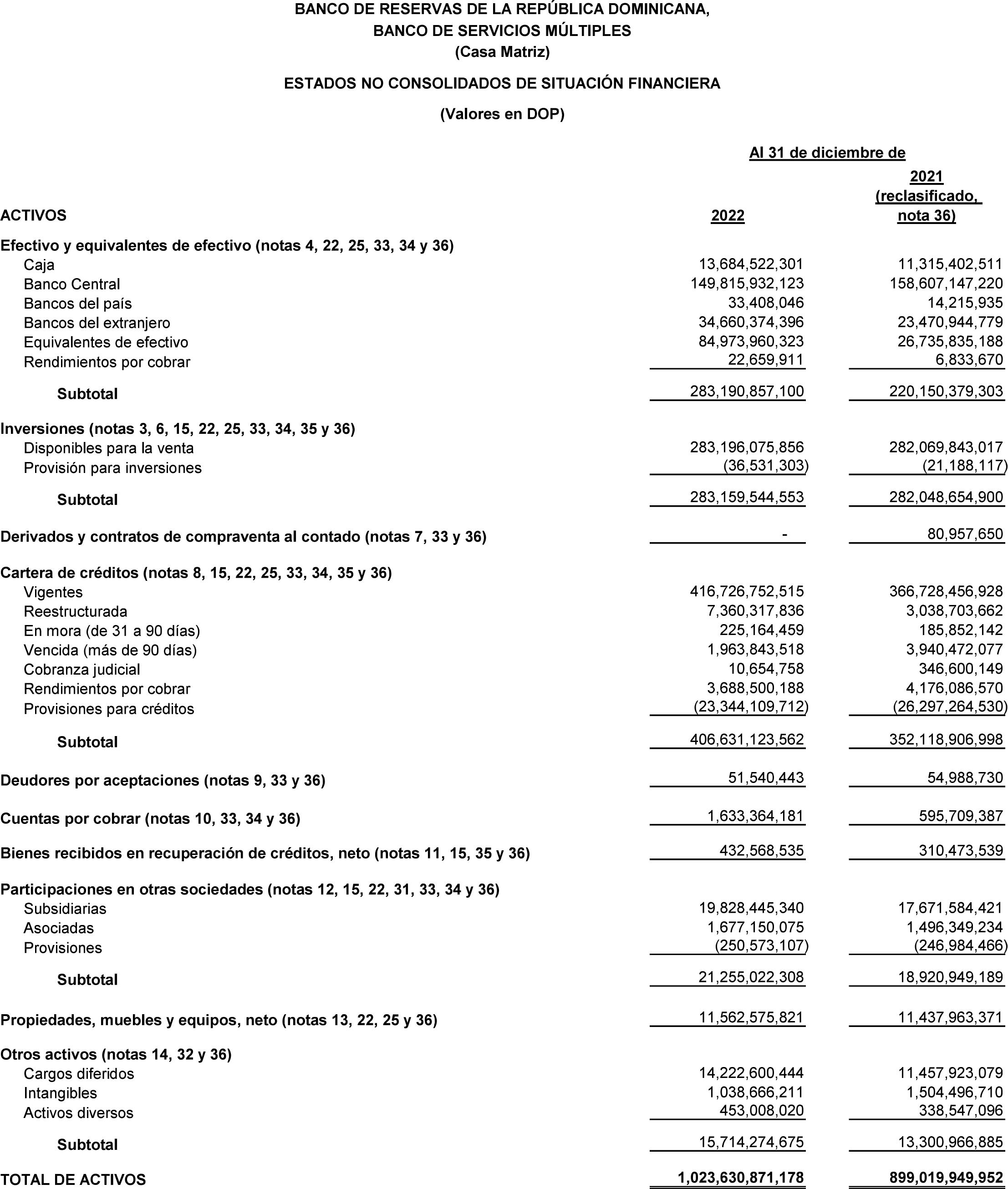 BANCO DE RESERVAS DE LA REPÚBLICA DOMINICANA,
BANCO DE SERVICIOS MÚLTIPLES
(Casa Matriz)

ESTADOS NO CONSOLIDADOS DE SITUACIÓN FINANCIERA

(Valores en DOP)

| | Al 31 de diciembre de | |
|---|---|---|
| ACTIVOS | 2022 | 2021 (reclasificado, nota 36) |
| Efectivo y equivalentes de efectivo (notas 4, 22, 25, 33, 34 y 36) | | |
| Caja | 13,684,522,301 | 11,315,402,511 |
| Banco Central | 149,815,932,123 | 158,607,147,220 |
| Bancos del país | 33,408,046 | 14,215,935 |
| Bancos del extranjero | 34,660,374,396 | 23,470,944,779 |
| Equivalentes de efectivo | 84,973,960,323 | 26,735,835,188 |
| Rendimientos por cobrar | 22,659,911 | 6,833,670 |
| Subtotal | 283,190,857,100 | 220,150,379,303 |
| Inversiones (notas 3, 6, 15, 22, 25, 33, 34, 35 y 36) | | |
| Disponibles para la venta | 283,196,075,856 | 282,069,843,017 |
| Provisión para inversiones | (36,531,303) | (21,188,117) |
| Subtotal | 283,159,544,553 | 282,048,654,900 |
| Derivados y contratos de compraventa al contado (notas 7, 33 y 36) | - | 80,957,650 |
| Cartera de créditos (notas 8, 15, 22, 25, 33, 34, 35 y 36) | | |
| Vigentes | 416,726,752,515 | 366,728,456,928 |
| Reestructurada | 7,360,317,836 | 3,038,703,662 |
| En mora (de 31 a 90 días) | 225,164,459 | 185,852,142 |
| Vencida (más de 90 días) | 1,963,843,518 | 3,940,472,077 |
| Cobranza judicial | 10,654,758 | 346,600,149 |
| Rendimientos por cobrar | 3,688,500,188 | 4,176,086,570 |
| Provisiones para créditos | (23,344,109,712) | (26,297,264,530) |
| Subtotal | 406,631,123,562 | 352,118,906,998 |
| Deudores por aceptaciones (notas 9, 33 y 36) | 51,540,443 | 54,988,730 |
| Cuentas por cobrar (notas 10, 33, 34 y 36) | 1,633,364,181 | 595,709,387 |
| Bienes recibidos en recuperación de créditos, neto (notas 11, 15, 35 y 36) | 432,568,535 | 310,473,539 |
| Participaciones en otras sociedades (notas 12, 15, 22, 31, 33, 34 y 36) | | |
| Subsidiarias | 19,828,445,340 | 17,671,584,421 |
| Asociadas | 1,677,150,075 | 1,496,349,234 |
| Provisiones | (250,573,107) | (246,984,466) |
| Subtotal | 21,255,022,308 | 18,920,949,189 |
| Propiedades, muebles y equipos, neto (notas 13, 22, 25 y 36) | 11,562,575,821 | 11,437,963,371 |
| Otros activos (notas 14, 32 y 36) | | |
| Cargos diferidos | 14,222,600,444 | 11,457,923,079 |
| Intangibles | 1,038,666,211 | 1,504,496,710 |
| Activos diversos | 453,008,020 | 338,547,096 |
| Subtotal | 15,714,274,675 | 13,300,966,885 |
| TOTAL DE ACTIVOS | 1,023,630,871,178 | 899,019,949,952 |